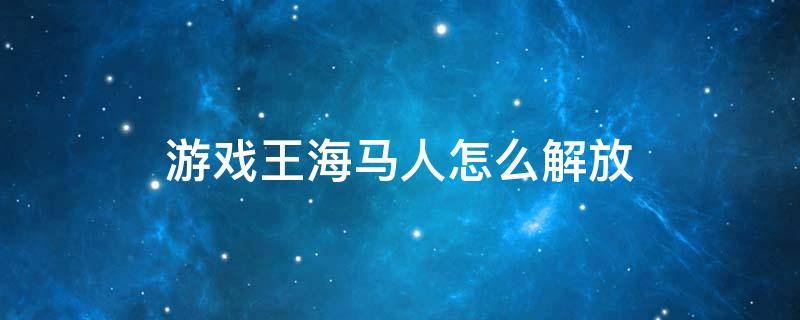 游戏王海马人怎么解放